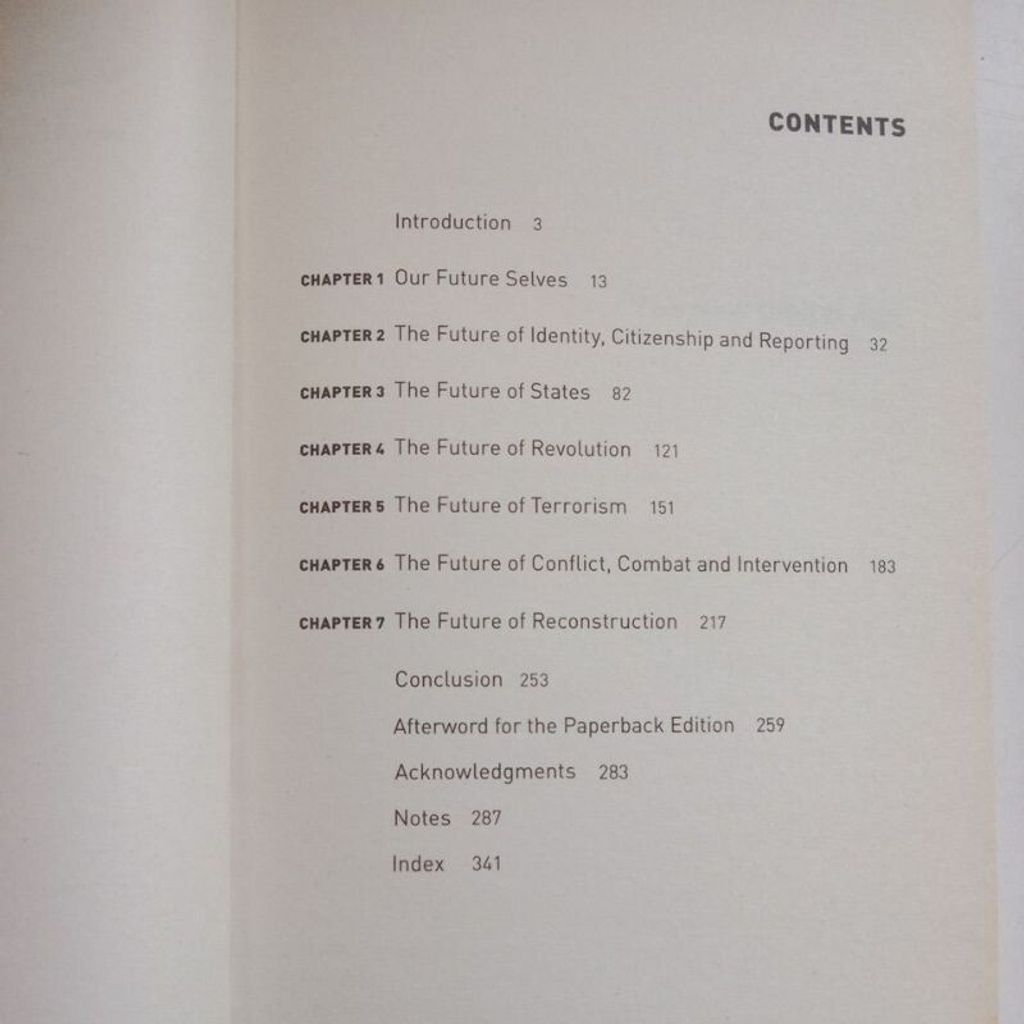 CONTENTS

Introduction 3

CHAPTER 1 Our Future Selves 13

CHAPTER 2 The Future of Identity, Citizenship and Reporting 32

CHAPTER 3 The Future of States 82

CHAPTER 4 The Future of Revolution 121

CHAPTER 5 The Future of Terrorism 151

CHAPTER 6 The Future of Conflict, Combat and Intervention 183

CHAPTER 7 The Future of Reconstruction 217

Conclusion 253

Afterword for the Paperback Edition 259

Acknowledgments 283

Notes 287

Index 341